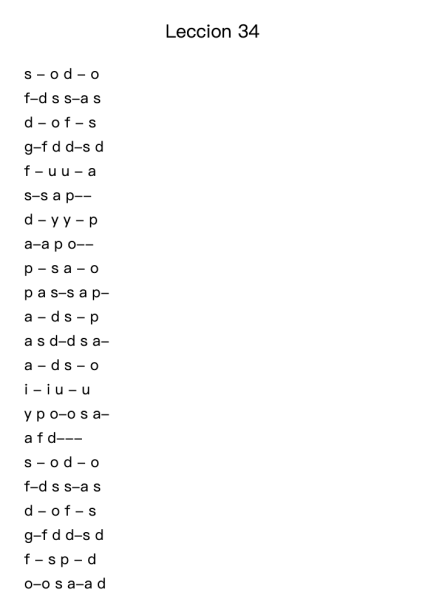 Leccion 34

s – o d – o
f–d s s–a s
d – o f – s
g–f d d–s d
f – u u – a
s–s a p––
d – y y – p
a–a p o––
p – s a – o
p a s–s a p–
a – d s – p
a s d–d s a–
a – d s – o
i – i u – u
y p o–o s a–
a f d–––
s – o d – o
f–d s s–a s
d – o f – s
g–f d d–s d
f – s p – d
o–o s a–a d